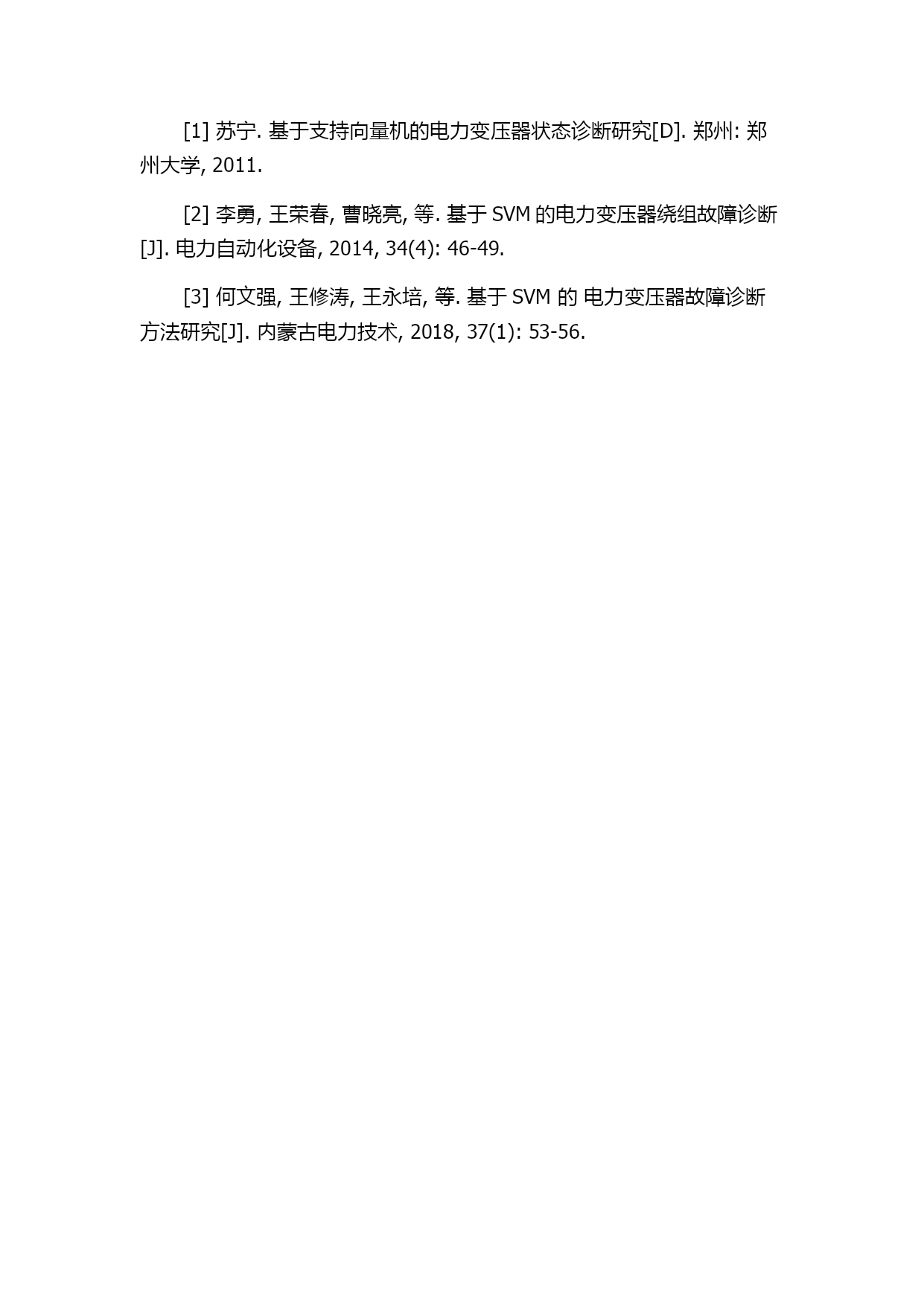 [1] 苏宁. 基于支持向量机的电力变压器状态诊断研究[D]. 郑州: 郑州大学, 2011.

[2] 李勇, 王荣春, 曹晓亮, 等. 基于 SVM 的电力变压器绕组故障诊断[J]. 电力自动化设备, 2014, 34(4): 46-49.

[3] 何文强, 王修涛, 王永培, 等. 基于 SVM 的 电力变压器故障诊断方法研究[J]. 内蒙古电力技术, 2018, 37(1): 53-56.